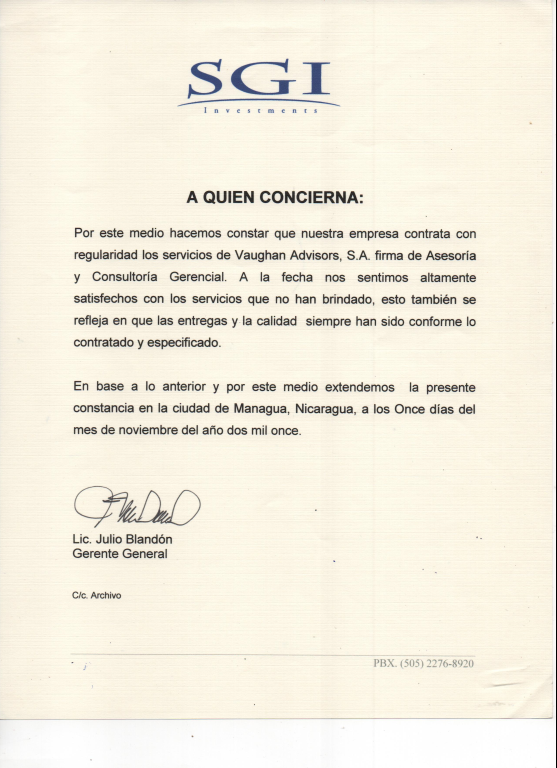 SGI
Investments

A QUIEN CONCIERNA:

Por este medio hacemos constar que nuestra empresa contrata con regularidad los servicios de Vaughan Advisors, S.A. firma de Asesoría y Consultoría Gerencial. A la fecha nos sentimos altamente satisfechos con los servicios que no han brindado, esto también se refleja en que las entregas y la calidad siempre han sido conforme lo contratado y especificado.

En base a lo anterior y por este medio extendemos la presente constancia en la ciudad de Managua, Nicaragua, a los Once días del mes de noviembre del año dos mil once.

Lic. Julio Blandón
Gerente General

C/c. Archivo

PBX. (505) 2276-8920